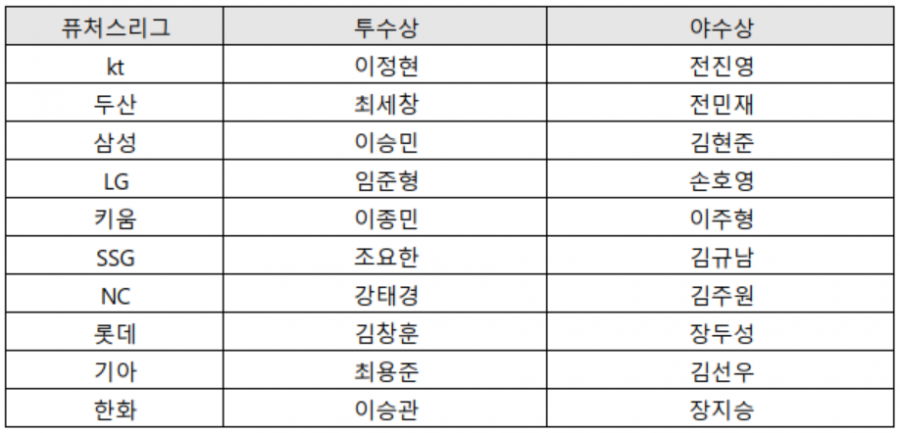 | 퓨처스리그 | 투수상 | 야수상 |
|---|---|---|
| kt | 이정현 | 전진영 |
| 두산 | 최세창 | 전민재 |
| 삼성 | 이승민 | 김현준 |
| LG | 임준형 | 손호영 |
| 키움 | 이종민 | 이주형 |
| SSG | 조요한 | 김규남 |
| NC | 강태경 | 김주원 |
| 롯데 | 김창훈 | 장두성 |
| 기아 | 최용준 | 김선우 |
| 한화 | 이승관 | 장지승 |